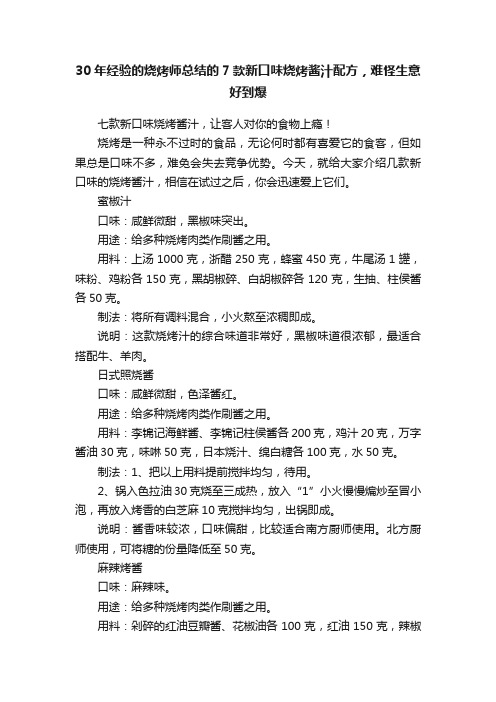 30 年经验的烧烤师总结的 7 款新口味烧烤酱汁配方，难怪生意好到爆

七款新口味烧烤酱汁，让客人对你的食物上瘾！

烧烤是一种永不过时的食品，无论何时都有喜爱它的食客，但如果总是口味不多，难免会失去竞争优势。今天，就给大家介绍几款新口味的烧烤酱汁，相信在试过之后，你会迅速爱上它们。

蜜椒汁

口味：咸鲜微甜，黑椒味突出。

用途：给多种烧烤肉类作刷酱之用。

用料：上汤 1000 克，浙醋 250 克，蜂蜜 450 克，牛尾汤 1 罐，味粉、鸡粉各 150 克，黑胡椒碎、白胡椒碎各 120 克，生抽、柱侯酱各 50 克。

制法：将所有调料混合，小火熬至浓稠即成。

说明：这款烧烤汁的综合味道非常好，黑椒味道很浓郁，最适合搭配牛、羊肉。

日式照烧酱

口味：咸鲜微甜，色泽酱红。

用途：给多种烧烤肉类作刷酱之用。

用料：李锦记海鲜酱、李锦记柱侯酱各 200 克，鸡汁 20 克，万字酱油 30 克，味啉 50 克，日本烧汁、绵白糖各 100 克，水 50 克。

制法：1、把以上用料提前搅拌均匀，待用。

2、锅入色拉油 30 克烧至三成热，放入“1”小火慢慢煸炒至冒小泡，再放入烤香的白芝麻 10 克搅拌均匀，出锅即成。

说明：酱香味较浓，口味偏甜，比较适合南方厨师使用。北方厨师使用，可将糖的份量降低至 50 克。

麻辣烤酱

口味：麻辣味。

用途：给多种烧烤肉类作刷酱之用。

用料：剁碎的红油豆瓣酱、花椒油各 100 克，红油 150 克，辣椒